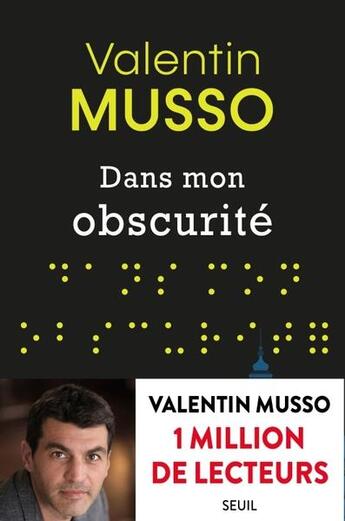 Valentin
MUSSO

Dans mon
obscurité

VALENTIN MUSSO
1 MILLION
DE LECTEURS

SEUIL